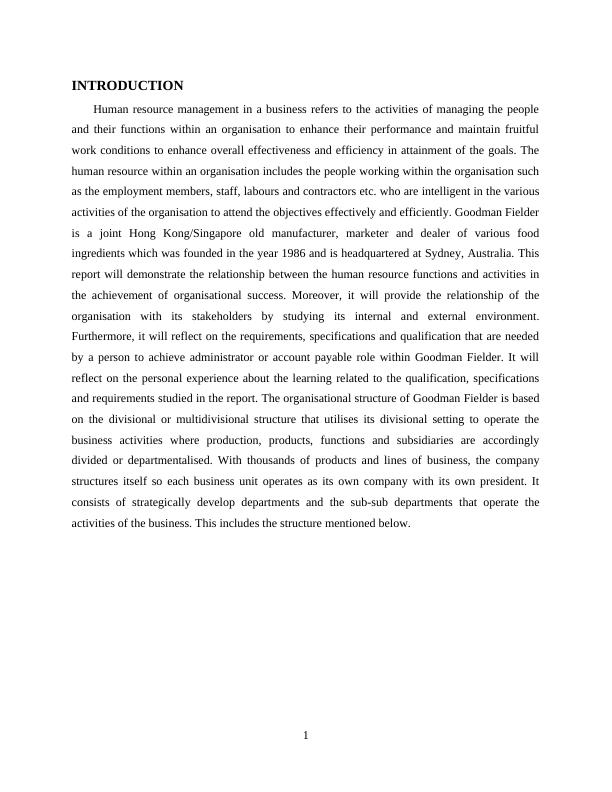 INTRODUCTION

Human resource management in a business refers to the activities of managing the people and their functions within an organisation to enhance their performance and maintain fruitful work conditions to enhance overall effectiveness and efficiency in attainment of the goals. The human resource within an organisation includes the people working within the organisation such as the employment members, staff, labours and contractors etc. who are intelligent in the various activities of the organisation to attend the objectives effectively and efficiently. Goodman Fielder is a joint Hong Kong/Singapore old manufacturer, marketer and dealer of various food ingredients which was founded in the year 1986 and is headquartered at Sydney, Australia. This report will demonstrate the relationship between the human resource functions and activities in the achievement of organisational success. Moreover, it will provide the relationship of the organisation with its stakeholders by studying its internal and external environment. Furthermore, it will reflect on the requirements, specifications and qualification that are needed by a person to achieve administrator or account payable role within Goodman Fielder. It will reflect on the personal experience about the learning related to the qualification, specifications and requirements studied in the report. The organisational structure of Goodman Fielder is based on the divisional or multidivisional structure that utilises its divisional setting to operate the business activities where production, products, functions and subsidiaries are accordingly divided or departmentalised. With thousands of products and lines of business, the company structures itself so each business unit operates as its own company with its own president. It consists of strategically develop departments and the sub-sub departments that operate the activities of the business. This includes the structure mentioned below.

1